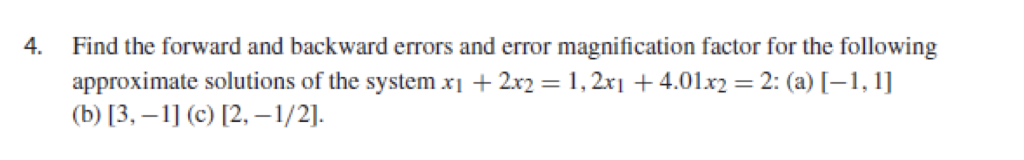 4. Find the forward and backward errors and error magnification factor for the following approximate solutions of the system $x_1 + 2x_2 = 1, 2x_1 + 4.01x_2 = 2$: (a) $[-1, 1]$ (b) $[3, -1]$ (c) $[2, -1/2]$.